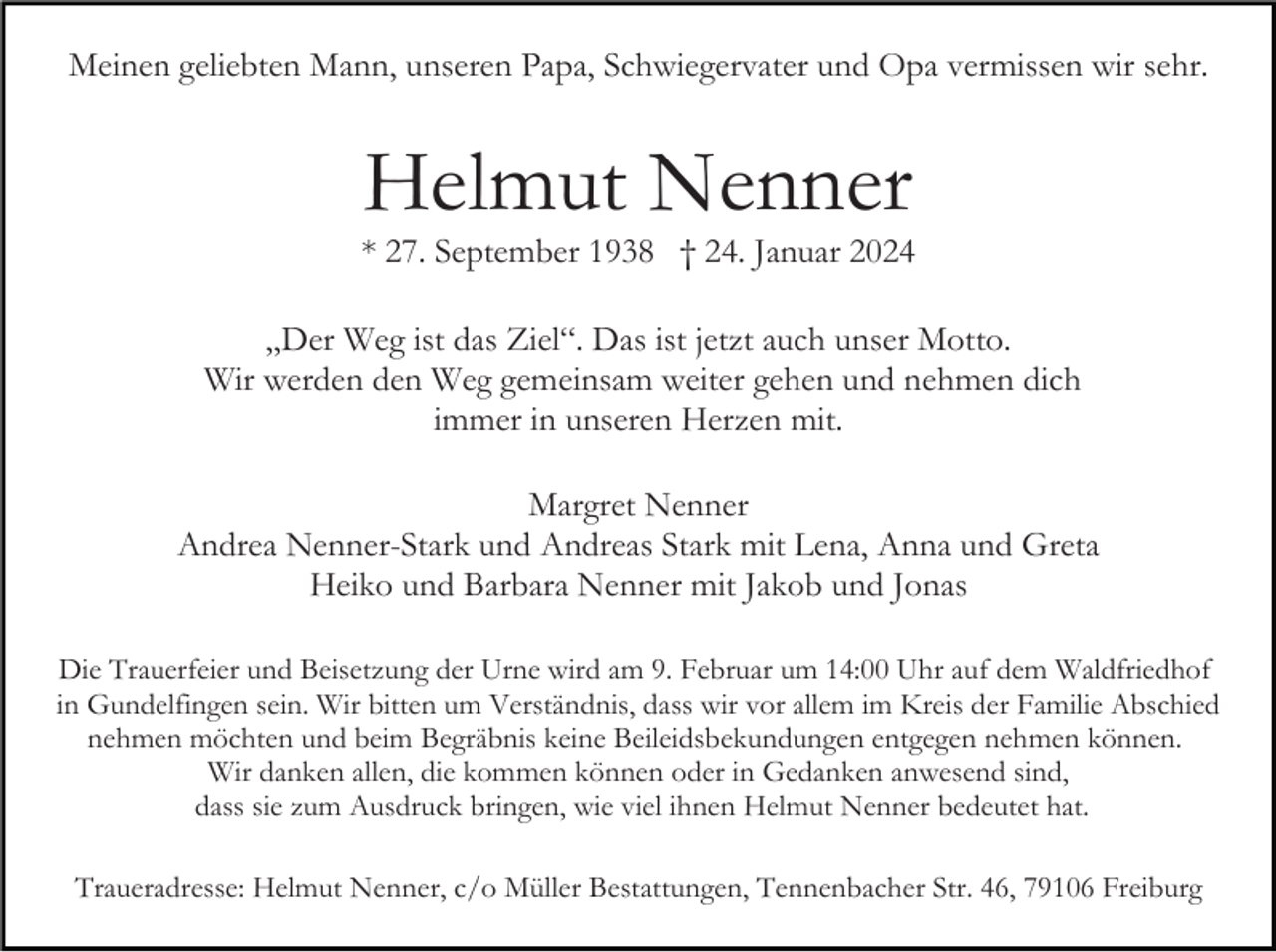 Meinen geliebten Mann, unseren Papa, Schwiegervater und Opa vermissen wir sehr.

Helmut Nenner

* 27. September 1938 † 24. Januar 2024

„Der Weg ist das Ziel“. Das ist jetzt auch unser Motto. Wir werden den Weg gemeinsam weiter gehen und nehmen dich immer in unseren Herzen mit.

Margret Nenner
Andrea Nenner-Stark und Andreas Stark mit Lena, Anna und Greta
Heiko und Barbara Nenner mit Jakob und Jonas

Die Trauerfeier und Beisetzung der Urne wird am 9. Februar um 14:00 Uhr auf dem Waldfriedhof in Gundelfingen sein. Wir bitten um Verständnis, dass wir vor allem im Kreis der Familie Abschied nehmen möchten und beim Begräbnis keine Beileidsbekundungen entgegen nehmen können. Wir danken allen, die kommen können oder in Gedanken anwesend sind, dass sie zum Ausdruck bringen, wie viel ihnen Helmut Nenner bedeutet hat.

Traueradresse: Helmut Nenner, c/o Müller Bestattungen, Tennenbacher Str. 46, 79106 Freiburg